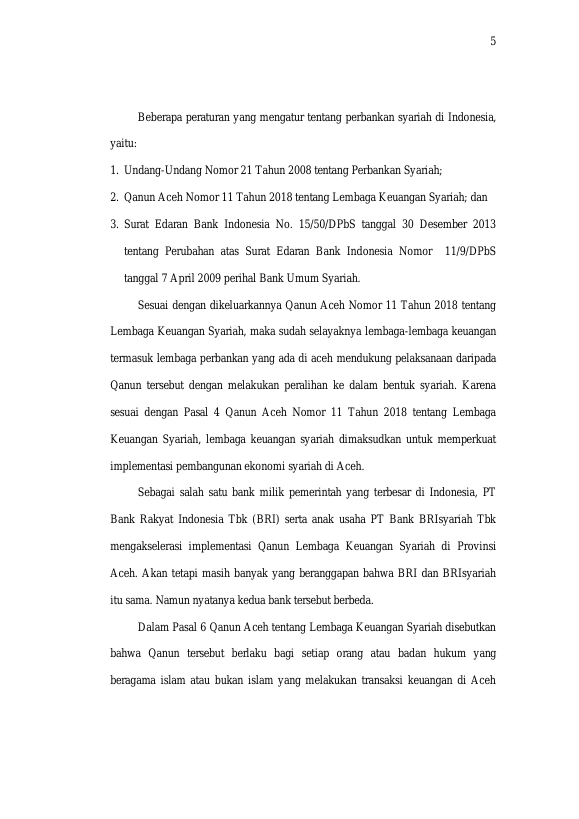 5

Beberapa peraturan yang mengatur tentang perbankan syariah di Indonesia, yaitu:

1. Undang-Undang Nomor 21 Tahun 2008 tentang Perbankan Syariah;
2. Qanun Aceh Nomor 11 Tahun 2018 tentang Lembaga Keuangan Syariah; dan
3. Surat Edaran Bank Indonesia No. 15/50/DPbS tanggal 30 Desember 2013 tentang Perubahan atas Surat Edaran Bank Indonesia Nomor 11/9/DPbS tanggal 7 April 2009 perihal Bank Umum Syariah.

Sesuai dengan dikeluarkannya Qanun Aceh Nomor 11 Tahun 2018 tentang Lembaga Keuangan Syariah, maka sudah selayaknya lembaga-lembaga keuangan termasuk lembaga perbankan yang ada di aceh mendukung pelaksanaan daripada Qanun tersebut dengan melakukan peralihan ke dalam bentuk syariah. Karena sesuai dengan Pasal 4 Qanun Aceh Nomor 11 Tahun 2018 tentang Lembaga Keuangan Syariah, lembaga keuangan syariah dimaksudkan untuk memperkuat implementasi pembangunan ekonomi syariah di Aceh.

Sebagai salah satu bank milik pemerintah yang terbesar di Indonesia, PT Bank Rakyat Indonesia Tbk (BRI) serta anak usaha PT Bank BRIsyariah Tbk mengakselerasi implementasi Qanun Lembaga Keuangan Syariah di Provinsi Aceh. Akan tetapi masih banyak yang beranggapan bahwa BRI dan BRIsyariah itu sama. Namun nyatanya kedua bank tersebut berbeda.

Dalam Pasal 6 Qanun Aceh tentang Lembaga Keuangan Syariah disebutkan bahwa Qanun tersebut berlaku bagi setiap orang atau badan hukum yang beragama islam atau bukan islam yang melakukan transaksi keuangan di Aceh